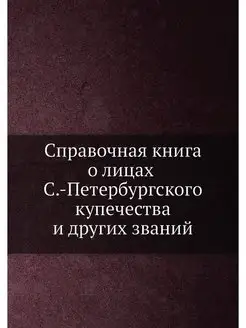 Справочная книга
о лицах
С.-Петербургского
купечества
и других званий